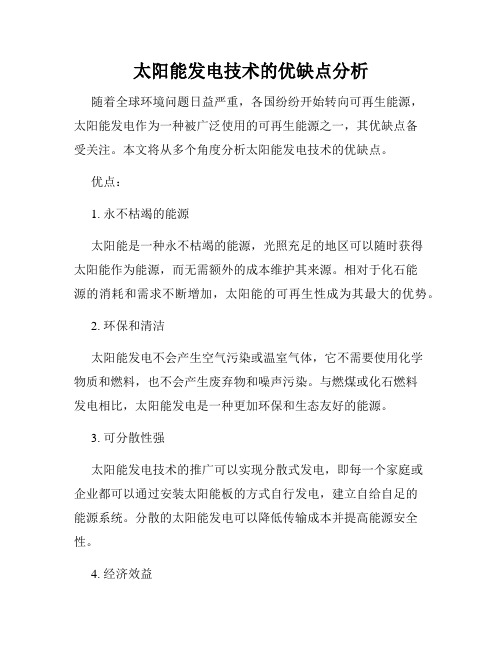 太阳能发电技术的优缺点分析

随着全球环境问题日益严重，各国纷纷开始转向可再生能源，太阳能发电作为一种被广泛使用的可再生能源之一，其优缺点备受关注。本文将从多个角度分析太阳能发电技术的优缺点。

优点：

1. 永不枯竭的能源

太阳能是一种永不枯竭的能源，光照充足的地区可以随时获得太阳能作为能源，而无需额外的成本维护其来源。相对于化石能源的消耗和需求不断增加，太阳能的可再生性成为其最大的优势。

2. 环保和清洁

太阳能发电不会产生空气污染或温室气体，它不需要使用化学物质和燃料，也不会产生废弃物和噪声污染。与燃煤或化石燃料发电相比，太阳能发电是一种更加环保和生态友好的能源。

3. 可分散性强

太阳能发电技术的推广可以实现分散式发电，即每一个家庭或企业都可以通过安装太阳能板的方式自行发电，建立自给自足的能源系统。分散的太阳能发电可以降低传输成本并提高能源安全性。

4. 经济效益